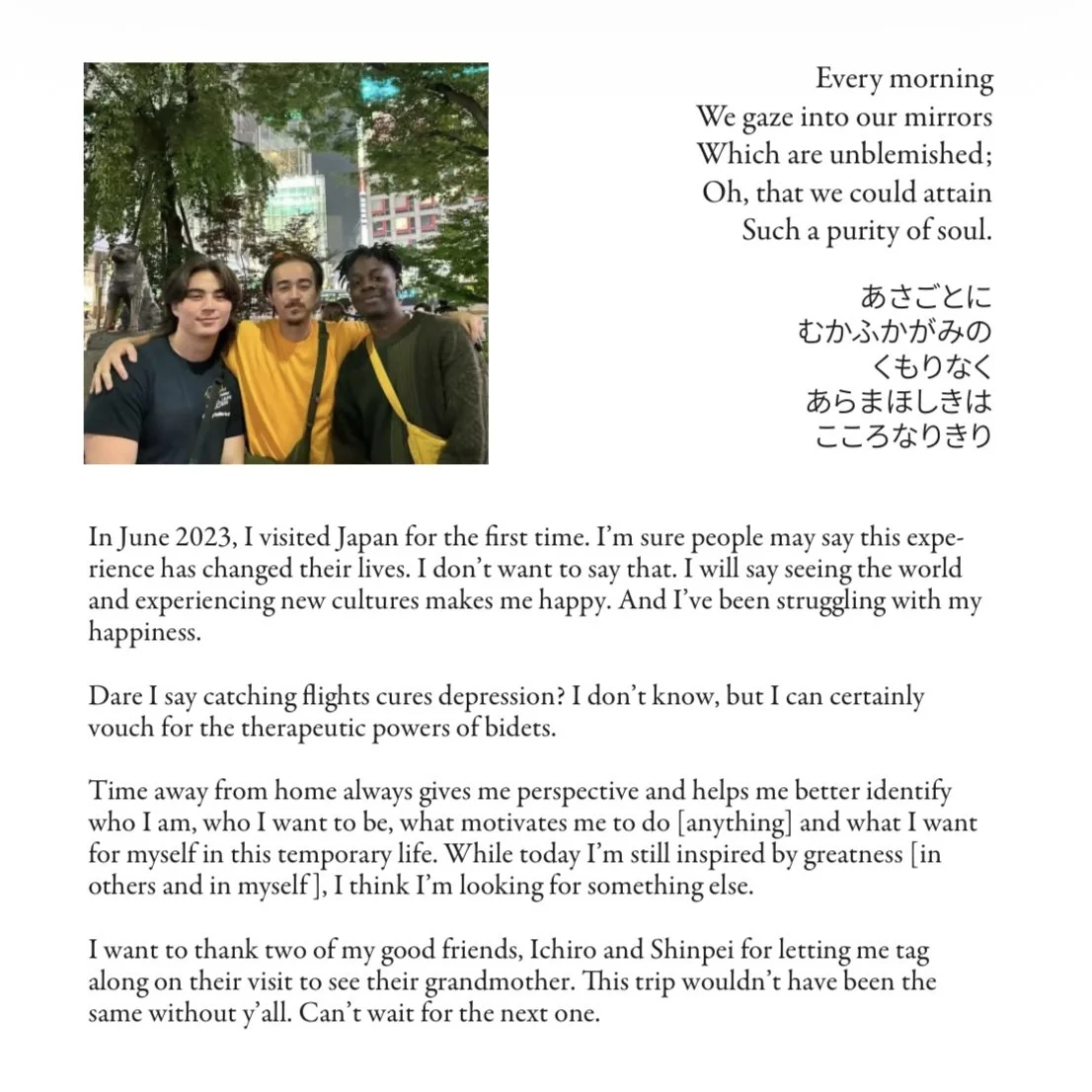 Every morning
We gaze into our mirrors
Which are unblemished;
Oh, that we could attain
Such a purity of soul.

あさごとに
むかふかがみの
くもりなく
あらまほしきは
こころなりきり

In June 2023, I visited Japan for the first time. I'm sure people may say this experience has changed their lives. I don't want to say that. I will say seeing the world and experiencing new cultures makes me happy. And I've been struggling with my happiness.

Dare I say catching flights cures depression? I don't know, but I can certainly vouch for the therapeutic powers of bidets.

Time away from home always gives me perspective and helps me better identify who I am, who I want to be, what motivates me to do [anything] and what I want for myself in this temporary life. While today I'm still inspired by greatness [in others and in myself], I think I'm looking for something else.

I want to thank two of my good friends, Ichiro and Shinpei for letting me tag along on their visit to see their grandmother. This trip wouldn't have been the same without y'all. Can't wait for the next one.